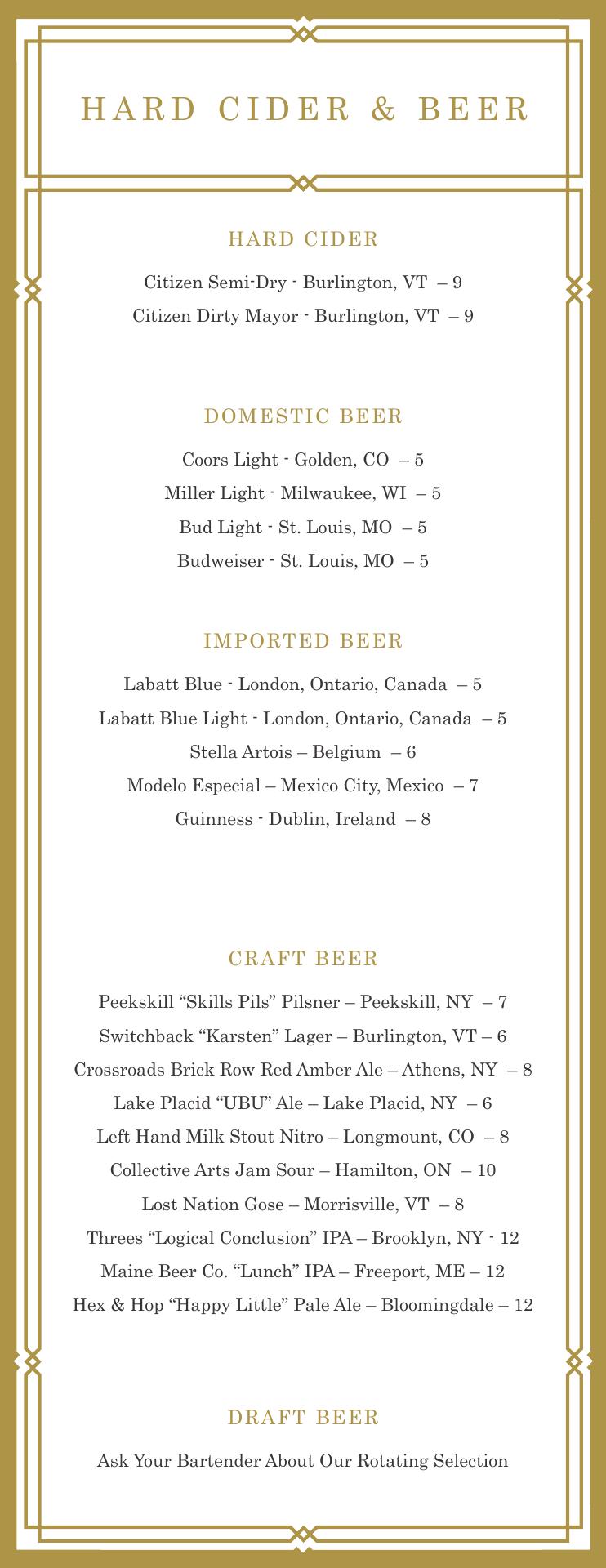 HARD CIDER & BEER

HARD CIDER

Citizen Semi-Dry - Burlington, VT – 9

Citizen Dirty Mayor - Burlington, VT – 9

DOMESTIC BEER

Coors Light - Golden, CO – 5

Miller Light - Milwaukee, WI – 5

Bud Light - St. Louis, MO – 5

Budweiser - St. Louis, MO – 5

IMPORTED BEER

Labatt Blue - London, Ontario, Canada – 5

Labatt Blue Light - London, Ontario, Canada – 5

Stella Artois – Belgium – 6

Modelo Especial – Mexico City, Mexico – 7

Guinness - Dublin, Ireland – 8

CRAFT BEER

Peekskill “Skills Pils” Pilsner – Peekskill, NY – 7

Switchback “Karsten” Lager – Burlington, VT – 6

Crossroads Brick Row Red Amber Ale – Athens, NY – 8

Lake Placid “UBU” Ale – Lake Placid, NY – 6

Left Hand Milk Stout Nitro – Longmount, CO – 8

Collective Arts Jam Sour – Hamilton, ON – 10

Lost Nation Gose – Morrisville, VT – 8

Threes “Logical Conclusion” IPA – Brooklyn, NY - 12

Maine Beer Co. “Lunch” IPA – Freeport, ME – 12

Hex & Hop “Happy Little” Pale Ale – Bloomingdale – 12

DRAFT BEER

Ask Your Bartender About Our Rotating Selection